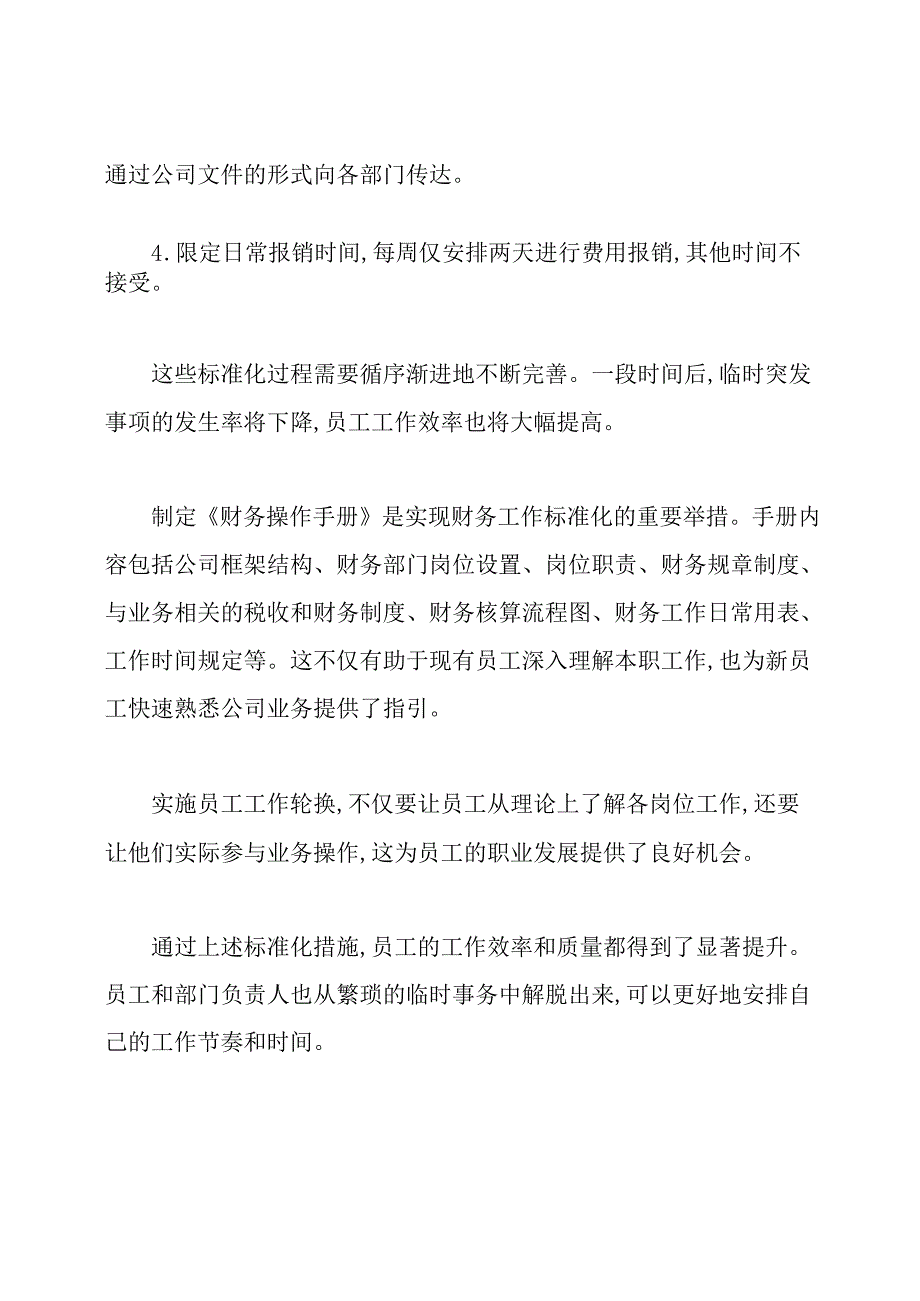 通过公司文件的形式向各部门传达。

4.限定日常报销时间,每周仅安排两天进行费用报销,其他时间不接受。

这些标准化过程需要循序渐进地不断完善。一段时间后,临时突发事项的发生率将下降,员工工作效率也将大幅提高。

制定《财务操作手册》是实现财务工作标准化的重要举措。手册内容包括公司框架结构、财务部门岗位设置、岗位职责、财务规章制度、与业务相关的税收和财务制度、财务核算流程图、财务工作日常用表、工作时间规定等。这不仅有助于现有员工深入理解本职工作,也为新员工快速熟悉公司业务提供了指引。

实施员工工作轮换,不仅要让员工从理论上了解各岗位工作,还要让他们实际参与业务操作,这为员工的职业发展提供了良好机会。

通过上述标准化措施,员工的工作效率和质量都得到了显著提升。员工和部门负责人也从繁琐的临时事务中解脱出来,可以更好地安排自己的工作节奏和时间。